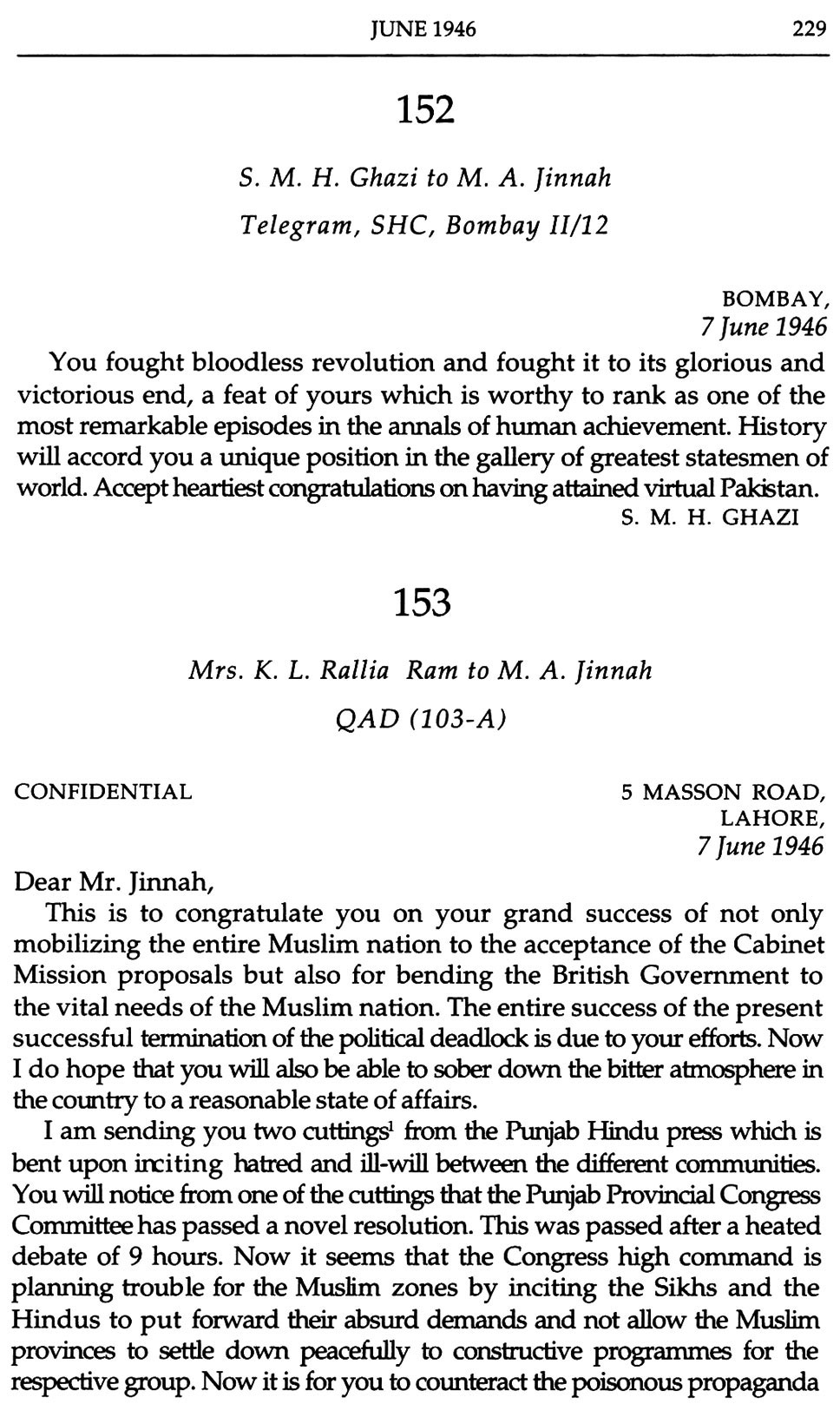 JUNE 1946 229

152

S. M. H. Ghazi to M. A. Jinnah

Telegram, SHC, Bombay II/12

BOMBAY,
7 June 1946

You fought bloodless revolution and fought it to its glorious and victorious end, a feat of yours which is worthy to rank as one of the most remarkable episodes in the annals of human achievement. History will accord you a unique position in the gallery of greatest statesmen of world. Accept heartiest congratulations on having attained virtual Pakistan.

S. M. H. GHAZI

153

Mrs. K. L. Rallia Ram to M. A. Jinnah

QAD (103-A)

CONFIDENTIAL

5 MASSON ROAD,
LAHORE,
7 June 1946

Dear Mr. Jinnah,

This is to congratulate you on your grand success of not only mobilizing the entire Muslim nation to the acceptance of the Cabinet Mission proposals but also for bending the British Government to the vital needs of the Muslim nation. The entire success of the present successful termination of the political deadlock is due to your efforts. Now I do hope that you will also be able to sober down the bitter atmosphere in the country to a reasonable state of affairs.

I am sending you two cuttings$^1$ from the Punjab Hindu press which is bent upon inciting hatred and ill-will between the different communities. You will notice from one of the cuttings that the Punjab Provincial Congress Committee has passed a novel resolution. This was passed after a heated debate of 9 hours. Now it seems that the Congress high command is planning trouble for the Muslim zones by inciting the Sikhs and the Hindus to put forward their absurd demands and not allow the Muslim provinces to settle down peacefully to constructive programmes for the respective group. Now it is for you to counteract the poisonous propaganda